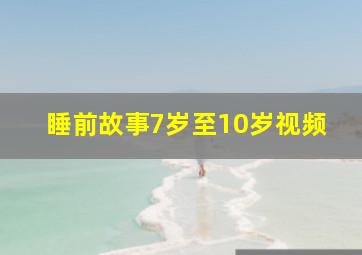 睡前故事7岁至10岁视频